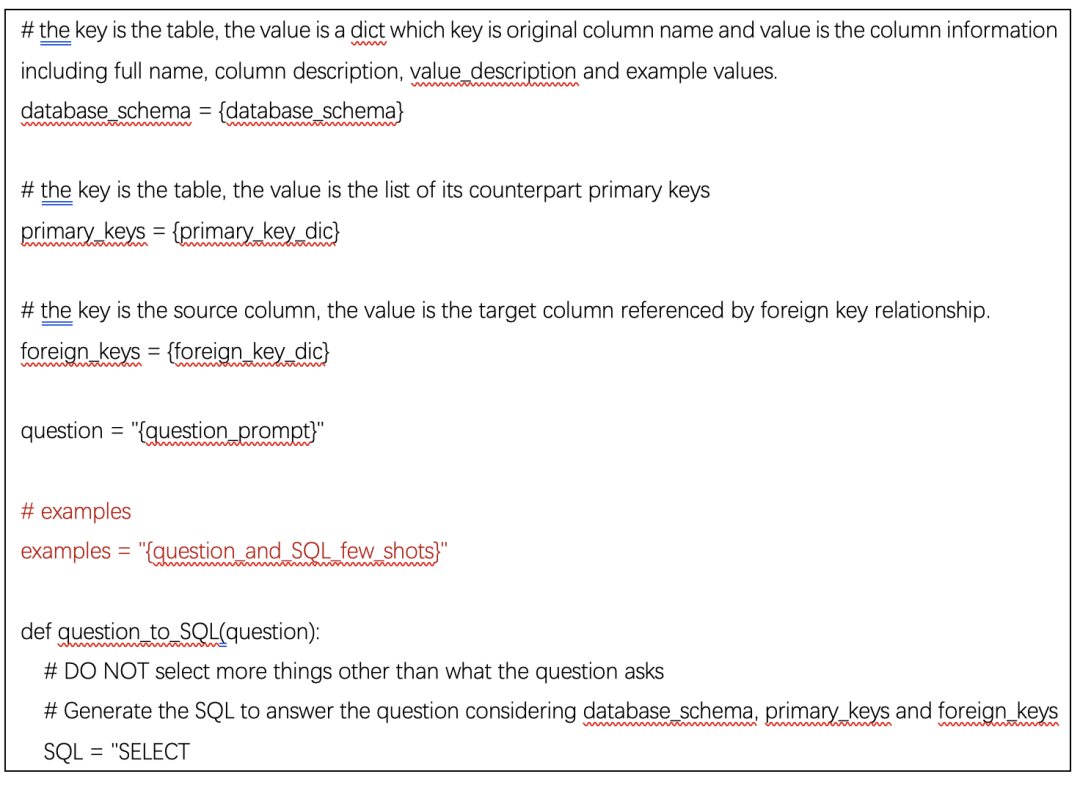 # the key is the table, the value is a dict which key is original column name and value is the column information including full name, column description, value_description and example values.
database_schema = {database_schema}

# the key is the table, the value is the list of its counterpart primary keys
primary_keys = {primary_key_dic}

# the key is the source column, the value is the target column referenced by foreign key relationship.
foreign_keys = {foreign_key_dic}

question = "{question_prompt}"

# examples
examples = "{question_and_SQL_few_shots}"

def question_to_SQL(question):
# DO NOT select more things other than what the question asks
# Generate the SQL to answer the question considering database_schema, primary_keys and foreign_keys
SQL = "SELECT